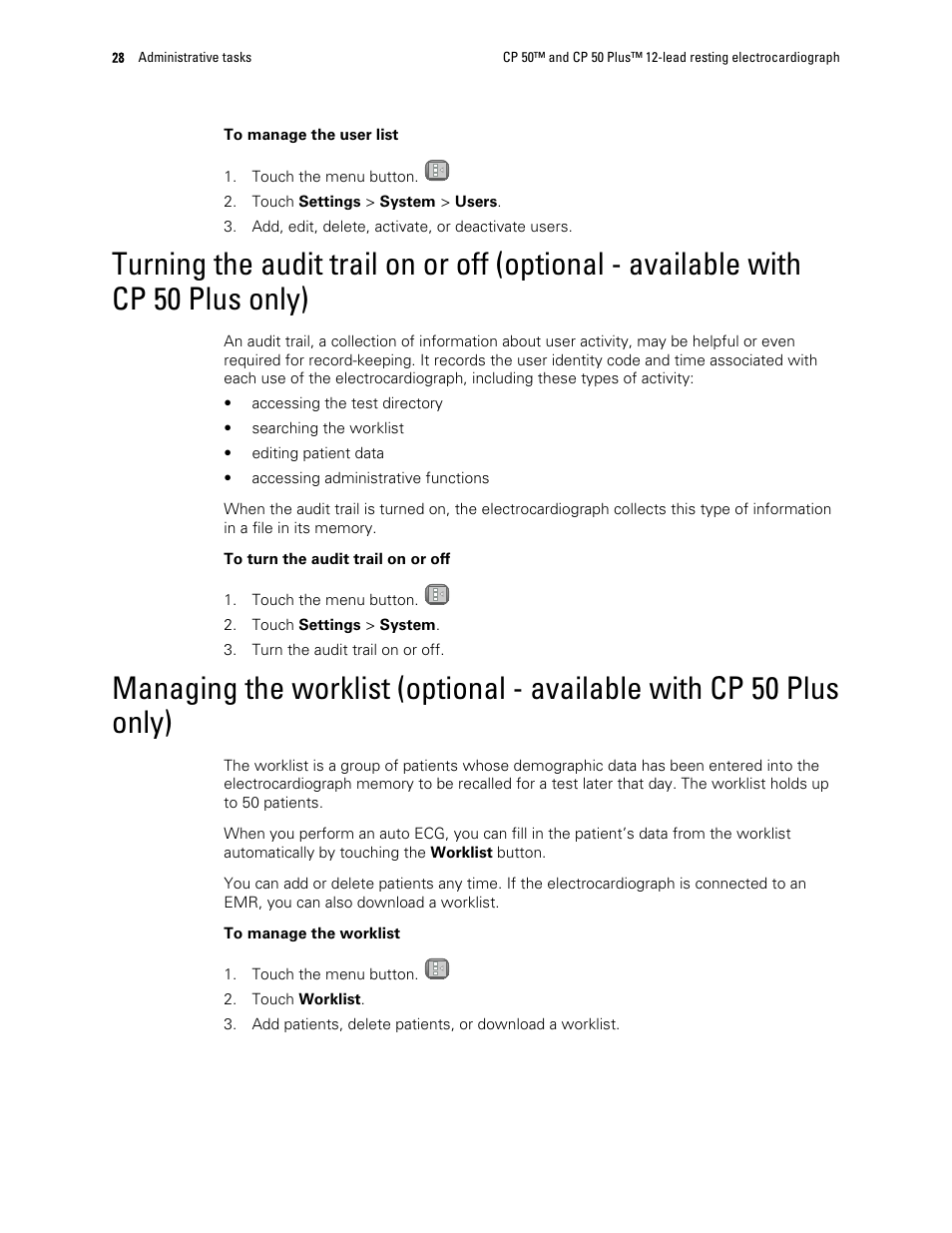 28 Administrative tasks CP 50™ and CP 50 Plus™ 12-lead resting electrocardiograph

To manage the user list

1. Touch the menu button.
2. Touch Settings > System > Users.
3. Add, edit, delete, activate, or deactivate users.

Turning the audit trail on or off (optional - available with CP 50 Plus only)

An audit trail, a collection of information about user activity, may be helpful or even required for record-keeping. It records the user identity code and time associated with each use of the electrocardiograph, including these types of activity:

• accessing the test directory
• searching the worklist
• editing patient data
• accessing administrative functions

When the audit trail is turned on, the electrocardiograph collects this type of information in a file in its memory.

To turn the audit trail on or off

1. Touch the menu button.
2. Touch Settings > System.
3. Turn the audit trail on or off.

Managing the worklist (optional - available with CP 50 Plus only)

The worklist is a group of patients whose demographic data has been entered into the electrocardiograph memory to be recalled for a test later that day. The worklist holds up to 50 patients.

When you perform an auto ECG, you can fill in the patient's data from the worklist automatically by touching the Worklist button.

You can add or delete patients any time. If the electrocardiograph is connected to an EMR, you can also download a worklist.

To manage the worklist

1. Touch the menu button.
2. Touch Worklist.
3. Add patients, delete patients, or download a worklist.